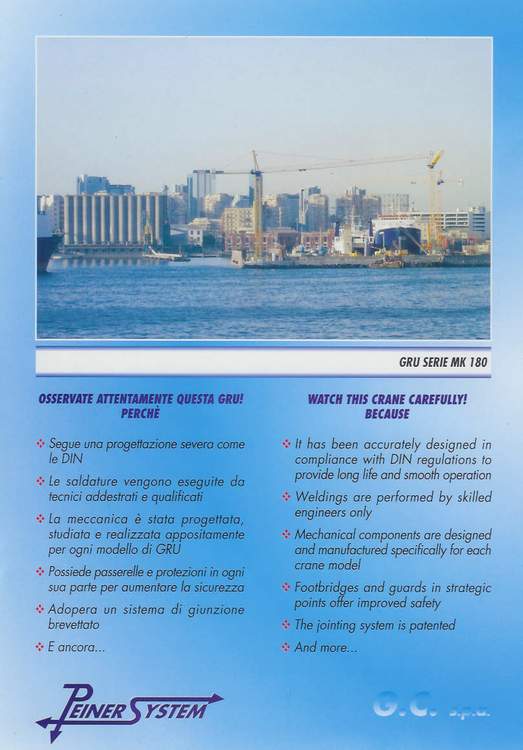 GRU SERIE MK 180

OSSERVATE ATTENTAMENTE QUESTA GRU! PERCHÈ

❖ Segue una progettazione severa come le DIN

❖ Le saldature vengono eseguite da tecnici addestrati e qualificati

❖ La meccanica è stata progettata, studiata e realizzata appositamente per ogni modello di GRU

❖ Possiede passerelle e protezioni in ogni sua parte per aumentare la sicurezza

❖ Adopera un sistema di giunzione brevettato

❖ E ancora...

WATCH THIS CRANE CAREFULLY! BECAUSE

❖ It has been accurately designed in compliance with DIN regulations to provide long life and smooth operation

❖ Weldings are performed by skilled engineers only

❖ Mechanical components are designed and manufactured specifically for each crane model

❖ Footbridges and guards in strategic points offer improved safety

❖ The jointing system is patented

❖ And more...

PEINER SYSTEM

G.C. s.p.a.